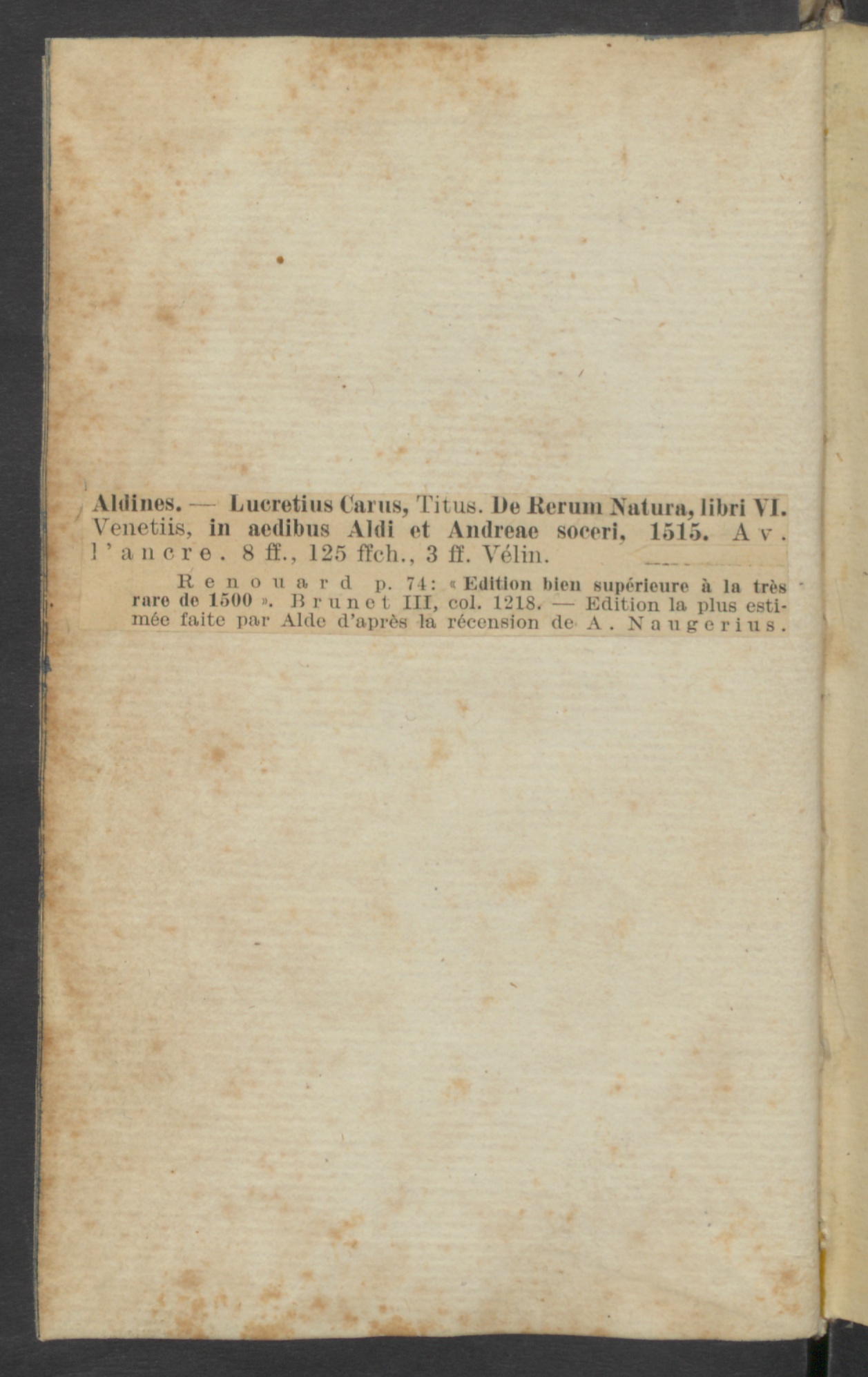 Aldines. — Lucretius Carus, Titus. De Rerum Natura, libri VI. Venetiis, in aedibus Aldi et Andreae soceri, 1515. Av. l'ancre. 8 ff., 125 ffch., 3 ff. Vélin.

Renouard p. 74: « Edition bien supérieure à la très rare de 1500 ». Brunet III, col. 1218. — Edition la plus estimée faite par Alde d'après la récension de A. Naugerius.